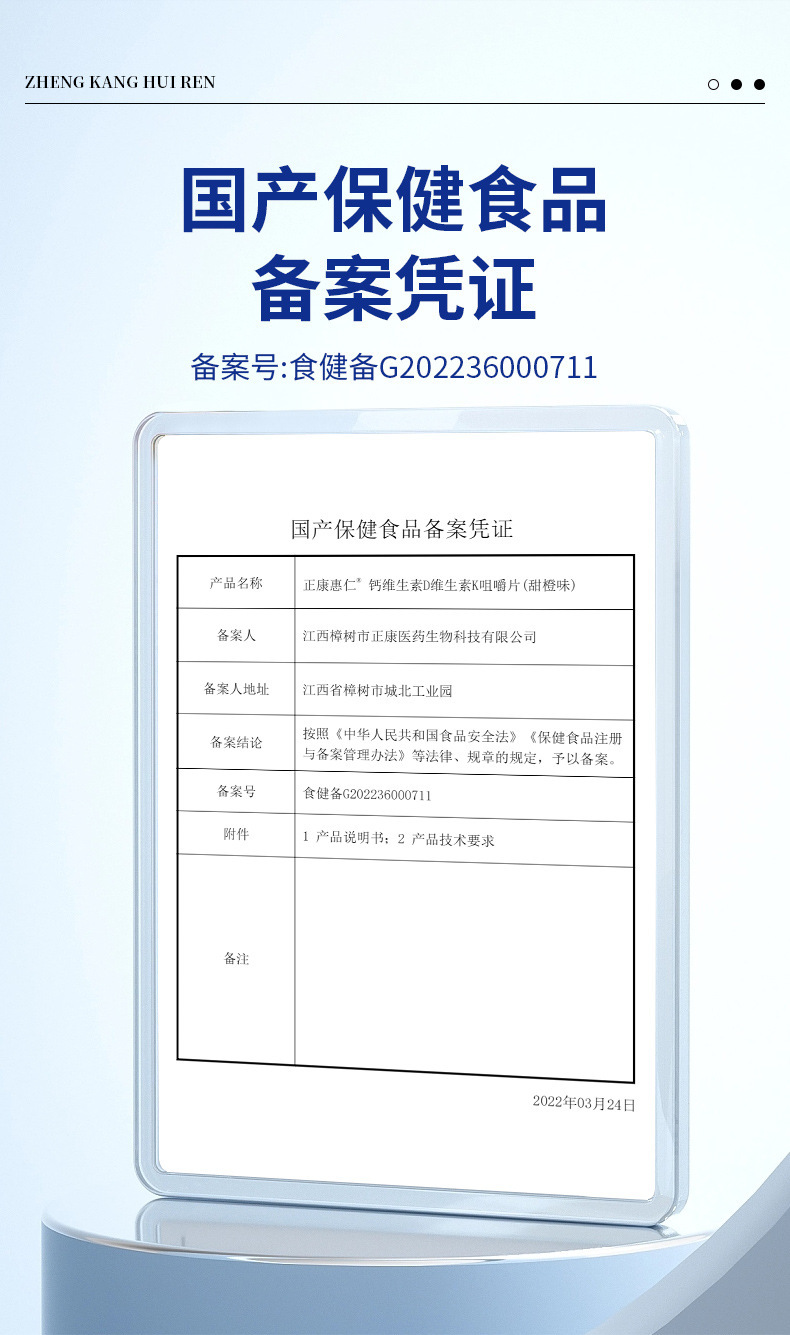 ZHENG KANG HUI REN

国产保健食品
备案凭证

备案号:食健备G202236000711

国产保健食品备案凭证

| 产品名称 | 正康惠仁® 钙维生素D维生素K咀嚼片(甜橙味) |
|---|---|
| 备案人 | 江西樟树市正康医药生物科技有限公司 |
| 备案人地址 | 江西省樟树市城北工业园 |
| 备案结论 | 按照《中华人民共和国食品安全法》《保健食品注册与备案管理办法》等法律、规章的规定，予以备案。 |
| 备案号 | 食健备G202236000711 |
| 附件 | 1 产品说明书；2 产品技术要求 |
| 备注 | |

2022年03月24日